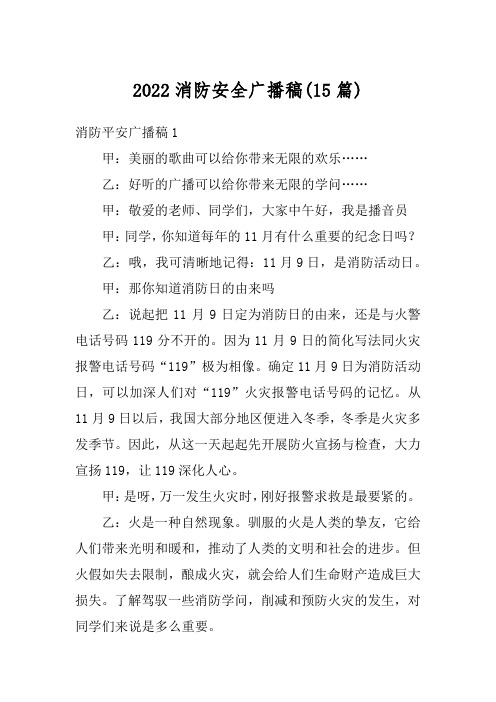 2022 消防安全广播稿(15 篇)

消防平安广播稿 1

甲：美丽的歌曲可以给你带来无限的欢乐……

乙：好听的广播可以给你带来无限的学问……

甲：敬爱的老师、同学们，大家中午好，我是播音员

甲：同学，你知道每年的 11 月有什么重要的纪念日吗？

乙：哦，我可清晰地记得：11 月 9 日，是消防活动日。

甲：那你知道消防日的由来吗

乙：说起把 11 月 9 日定为消防日的由来，还是与火警电话号码 119 分不开的。因为 11 月 9 日的简化写法同火灾报警电话号码“119”极为相像。确定 11 月 9 日为消防活动日，可以加深人们对“119”火灾报警电话号码的记忆。从 11 月 9 日以后，我国大部分地区便进入冬季，冬季是火灾多发季节。因此，从这一天起起先开展防火宣扬与检查，大力宣扬 119，让 119 深化人心。

甲：是呀，万一发生火灾时，刚好报警求救是最要紧的。

乙：火是一种自然现象。驯服的火是人类的挚友，它给人们带来光明和暖和，推动了人类的文明和社会的进步。但火假如失去限制，酿成火灾，就会给人们生命财产造成巨大损失。了解驾驭一些消防学问，削减和预防火灾的发生，对同学们来说是多么重要。